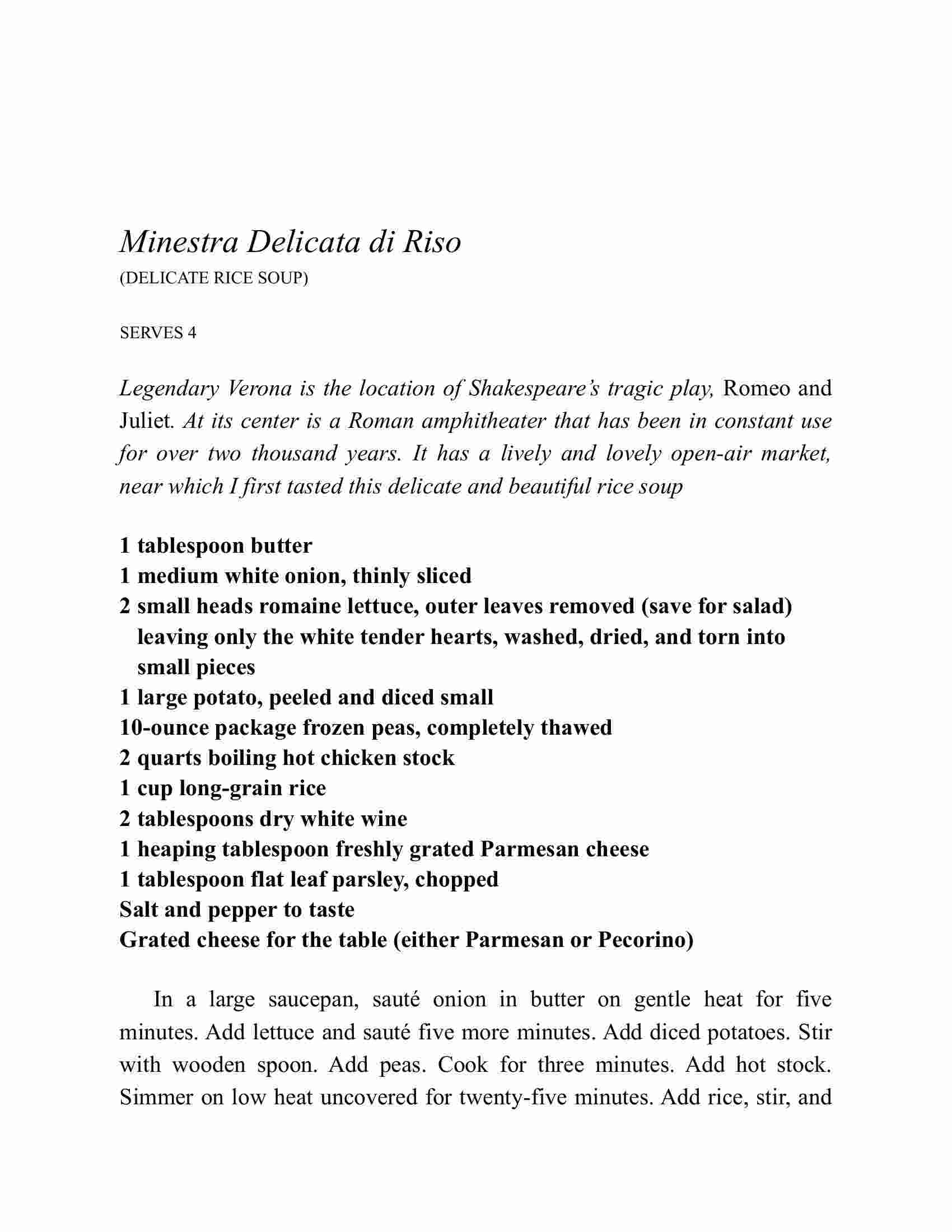 Minestra Delicata di Riso
(DELICATE RICE SOUP)

SERVES 4

Legendary Verona is the location of Shakespeare's tragic play, Romeo and Juliet. At its center is a Roman amphitheater that has been in constant use for over two thousand years. It has a lively and lovely open-air market, near which I first tasted this delicate and beautiful rice soup

1 tablespoon butter
1 medium white onion, thinly sliced
2 small heads romaine lettuce, outer leaves removed (save for salad) leaving only the white tender hearts, washed, dried, and torn into small pieces
1 large potato, peeled and diced small
10-ounce package frozen peas, completely thawed
2 quarts boiling hot chicken stock
1 cup long-grain rice
2 tablespoons dry white wine
1 heaping tablespoon freshly grated Parmesan cheese
1 tablespoon flat leaf parsley, chopped
Salt and pepper to taste
Grated cheese for the table (either Parmesan or Pecorino)

In a large saucepan, sauté onion in butter on gentle heat for five minutes. Add lettuce and sauté five more minutes. Add diced potatoes. Stir with wooden spoon. Add peas. Cook for three minutes. Add hot stock. Simmer on low heat uncovered for twenty-five minutes. Add rice, stir, and